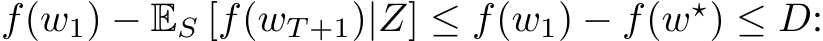 $f(w_1) - \mathbb{E}_S\left[f(w_{T+1})|Z\right] \leq f(w_1) - f(w^\star) \leq D$: